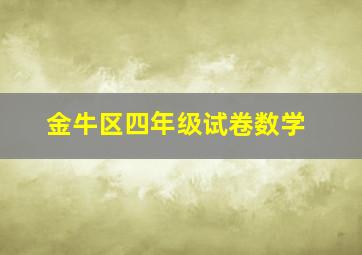 金牛区四年级试卷数学